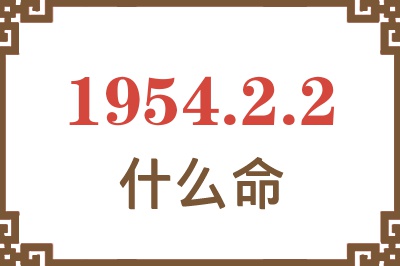 1954.2.2

什么命